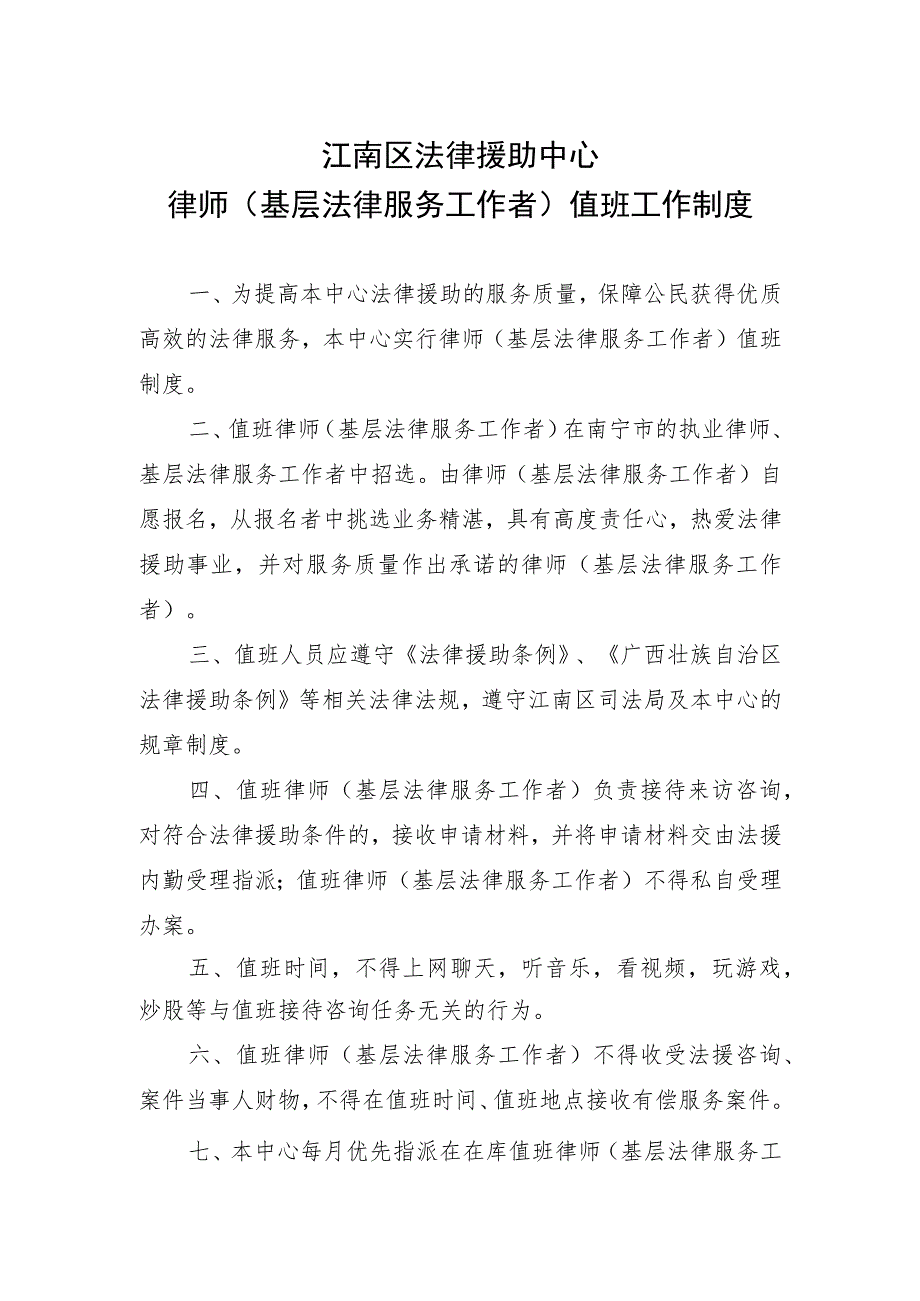 江南区法律援助中心
律师（基层法律服务工作者）值班工作制度

一、为提高本中心法律援助的服务质量，保障公民获得优质高效的法律服务，本中心实行律师（基层法律服务工作者）值班制度。

二、值班律师（基层法律服务工作者）在南宁市的执业律师、基层法律服务工作者中招选。由律师（基层法律服务工作者）自愿报名，从报名者中挑选业务精湛，具有高度责任心，热爱法律援助事业，并对服务质量作出承诺的律师（基层法律服务工作者）。

三、值班人员应遵守《法律援助条例》、《广西壮族自治区法律援助条例》等相关法律法规，遵守江南区司法局及本中心的规章制度。

四、值班律师（基层法律服务工作者）负责接待来访咨询，对符合法律援助条件的，接收申请材料，并将申请材料交由法援内勤受理指派；值班律师（基层法律服务工作者）不得私自受理办案。

五、值班时间，不得上网聊天，听音乐，看视频，玩游戏，炒股等与值班接待咨询任务无关的行为。

六、值班律师（基层法律服务工作者）不得收受法援咨询、案件当事人财物，不得在值班时间、值班地点接收有偿服务案件。

七、本中心每月优先指派在在库值班律师（基层法律服务工